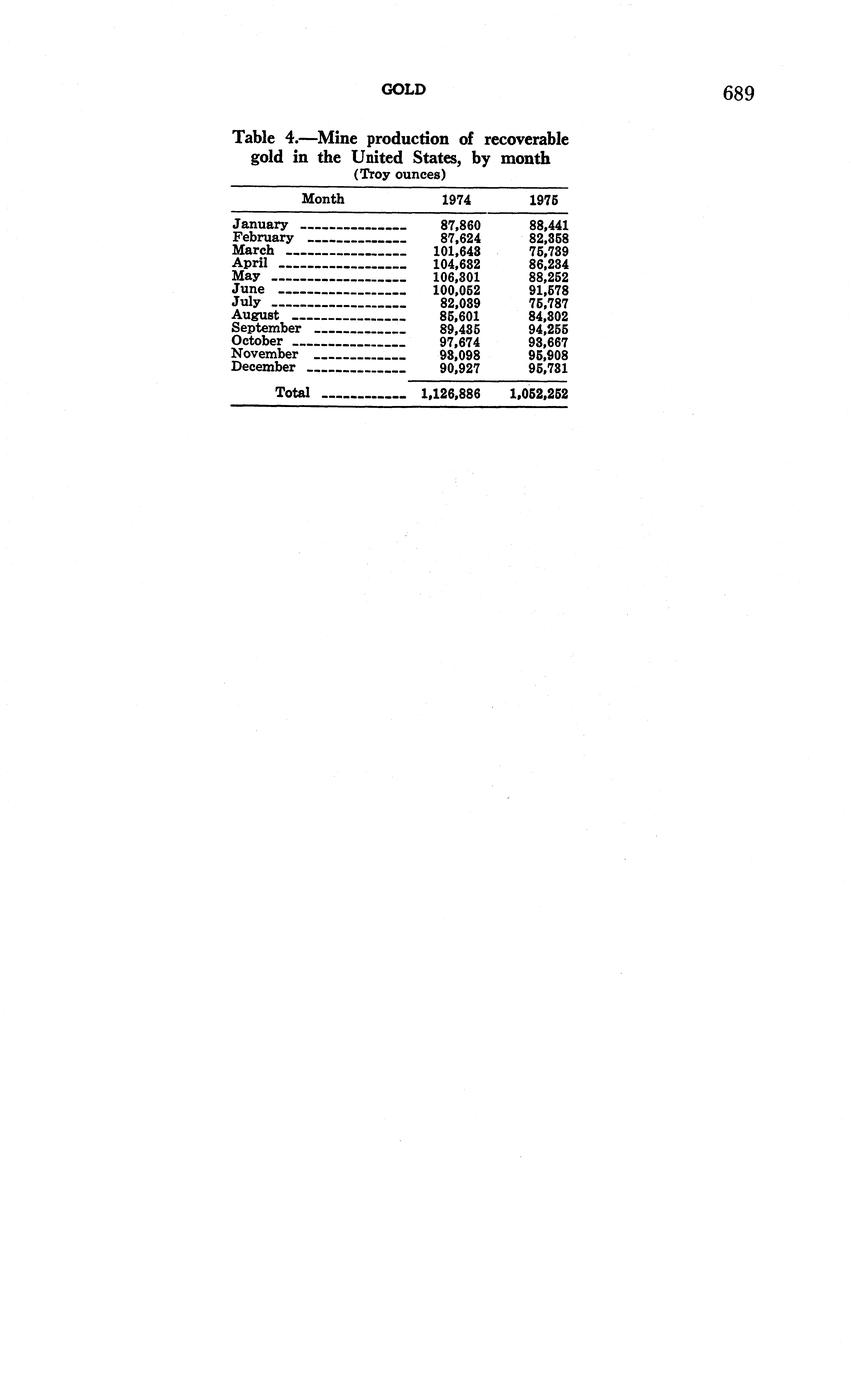 GOLD

689

Table 4.—Mine production of recoverable gold in the United States, by month
(Troy ounces)

| Month | 1974 | 1975 |
|---|---|---|
| January | 87,860 | 88,441 |
| February | 87,624 | 82,358 |
| March | 101,643 | 75,739 |
| April | 104,632 | 86,234 |
| May | 106,301 | 88,252 |
| June | 100,052 | 91,578 |
| July | 82,039 | 75,787 |
| August | 85,601 | 84,302 |
| September | 89,435 | 94,255 |
| October | 97,674 | 93,667 |
| November | 93,098 | 95,908 |
| December | 90,927 | 95,731 |
| Total | 1,126,886 | 1,052,252 |